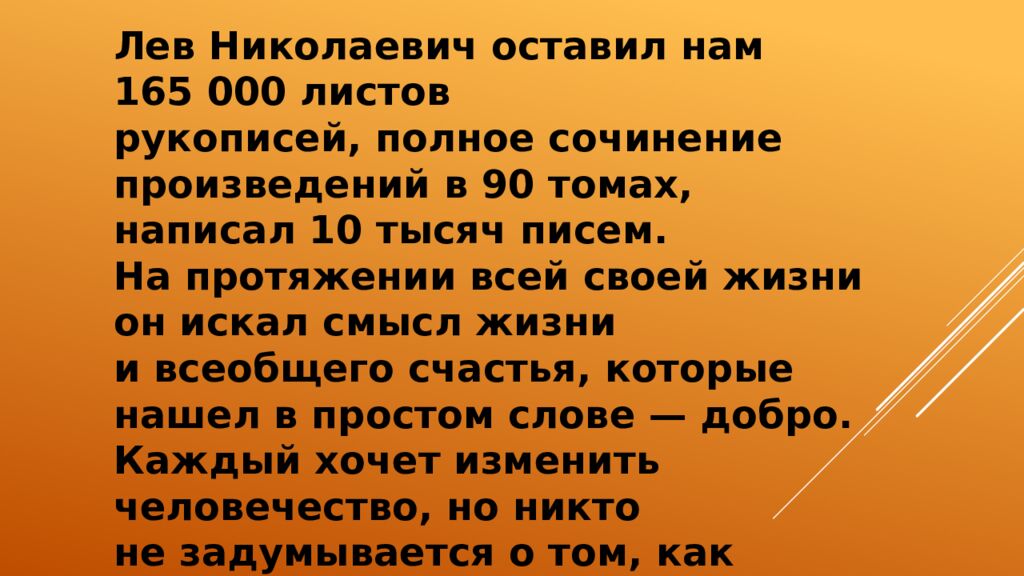 Лев Николаевич оставил нам 165 000 листов рукописей, полное сочинение произведений в 90 томах, написал 10 тысяч писем.
На протяжении всей своей жизни он искал смысл жизни и всеобщего счастья, которые нашел в простом слове — добро.
Каждый хочет изменить человечество, но никто не задумывается о том, как